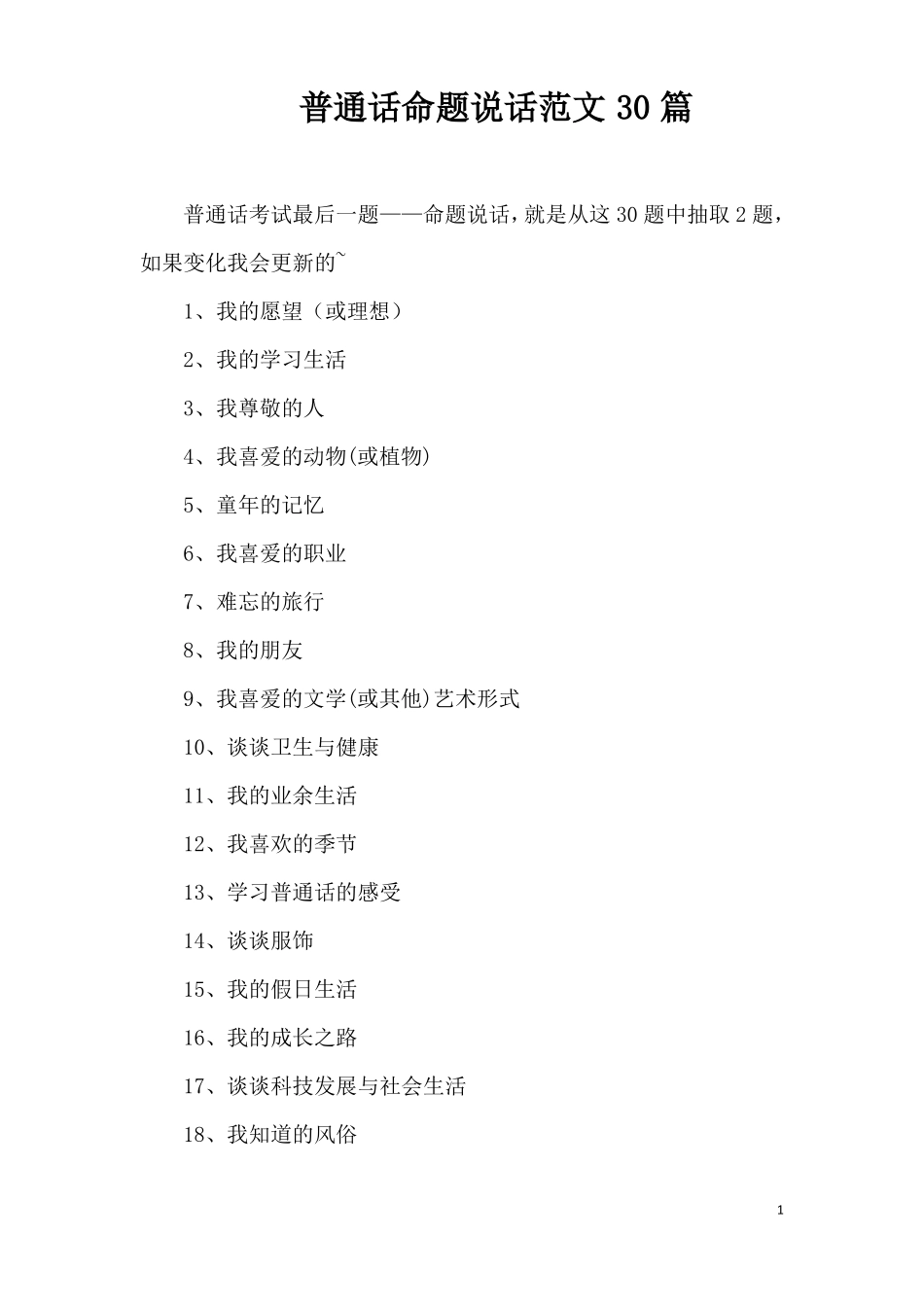 普通话命题说话范文 30 篇

普通话考试最后一题——命题说话，就是从这 30 题中抽取 2 题，如果变化我会更新的~

1、我的愿望（或理想）

2、我的学习生活

3、我尊敬的人

4、我喜爱的动物(或植物)

5、童年的记忆

6、我喜爱的职业

7、难忘的旅行

8、我的朋友

9、我喜爱的文学(或其他)艺术形式

10、谈谈卫生与健康

11、我的业余生活

12、我喜欢的季节

13、学习普通话的感受

14、谈谈服饰

15、我的假日生活

16、我的成长之路

17、谈谈科技发展与社会生活

18、我知道的风俗

1